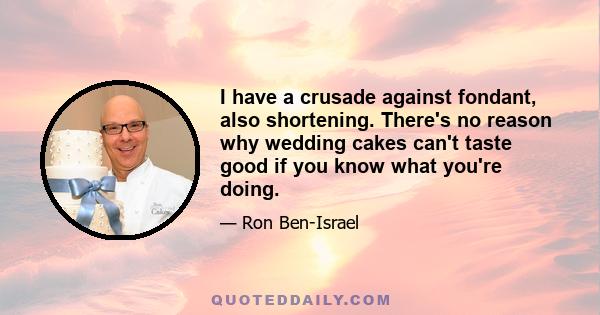 I have a crusade against fondant, also shortening. There's no reason why wedding cakes can't taste good if you know what you're doing.

— Ron Ben-Israel

QUOTEDDAILY.COM